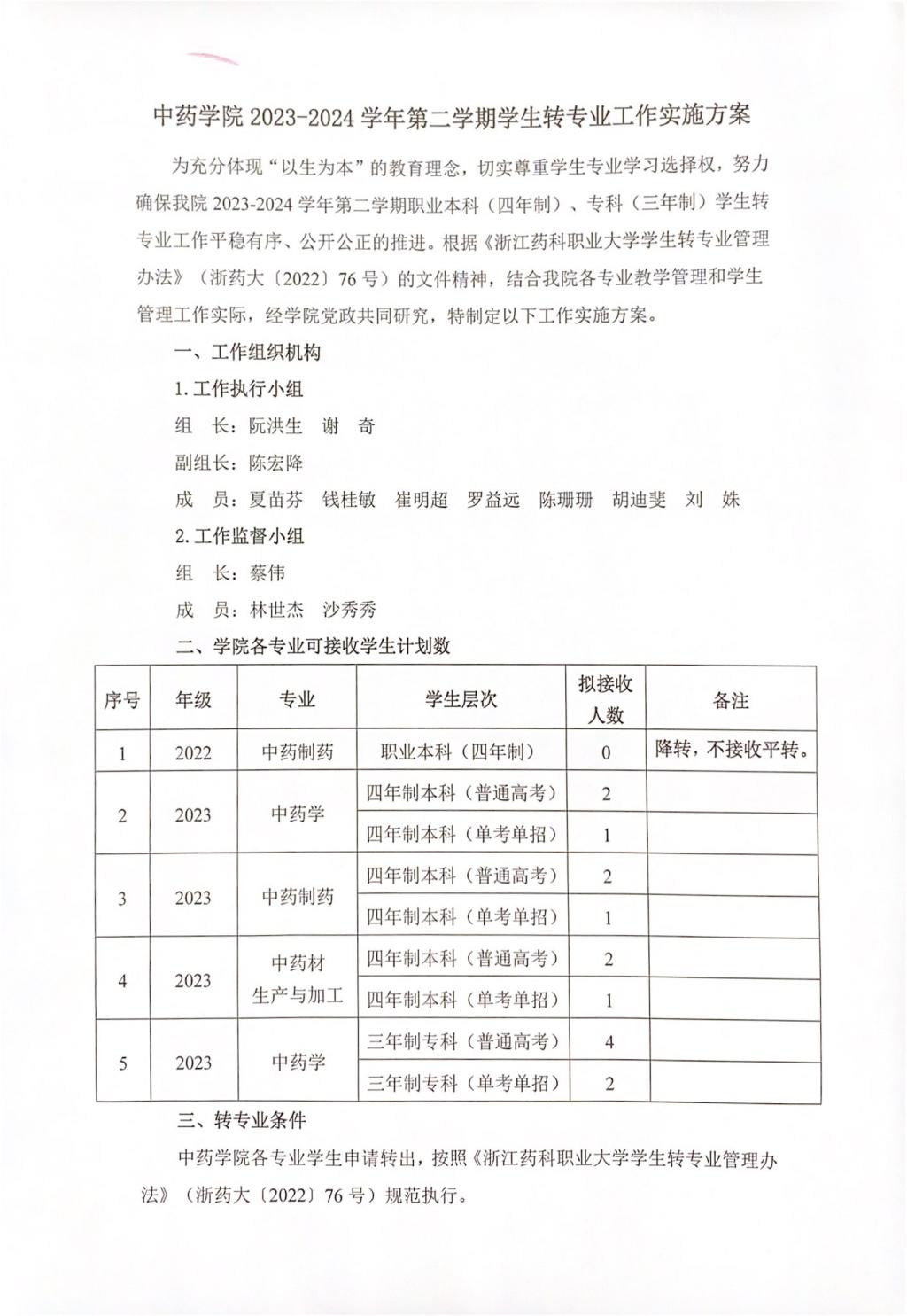 中药学院 2023-2024 学年第二学期学生转专业工作实施方案

为充分体现“以生为本”的教育理念，切实尊重学生专业学习选择权，努力确保我院 2023-2024 学年第二学期职业本科（四年制）、专科（三年制）学生转专业工作平稳有序、公开公正的推进。根据《浙江药科职业大学学生转专业管理办法》（浙药大〔2022〕76 号）的文件精神，结合我院各专业教学管理和学生管理工作实际，经学院党政共同研究，特制定以下工作实施方案。

一、工作组织机构

1. 工作执行小组

组　长：阮洪生　谢　奇

副组长：陈宏降

成　员：夏苗芬　钱桂敏　崔明超　罗益远　陈珊珊　胡迪斐　刘　姝

2. 工作监督小组

组　长：蔡伟

成　员：林世杰　沙秀秀

二、学院各专业可接收学生计划数

| 序号 | 年级 | 专业 | 学生层次 | 拟接收人数 | 备注 |
|---|---|---|---|---|---|
| 1 | 2022 | 中药制药 | 职业本科（四年制） | 0 | 降转，不接收平转。 |
| 2 | 2023 | 中药学 | 四年制本科（普通高考） | 2 | |
| | | | 四年制本科（单考单招） | 1 | |
| 3 | 2023 | 中药制药 | 四年制本科（普通高考） | 2 | |
| | | | 四年制本科（单考单招） | 1 | |
| 4 | 2023 | 中药材生产与加工 | 四年制本科（普通高考） | 2 | |
| | | | 四年制本科（单考单招） | 1 | |
| 5 | 2023 | 中药学 | 三年制专科（普通高考） | 4 | |
| | | | 三年制专科（单考单招） | 2 | |

三、转专业条件

中药学院各专业学生申请转出，按照《浙江药科职业大学学生转专业管理办法》（浙药大〔2022〕76 号）规范执行。